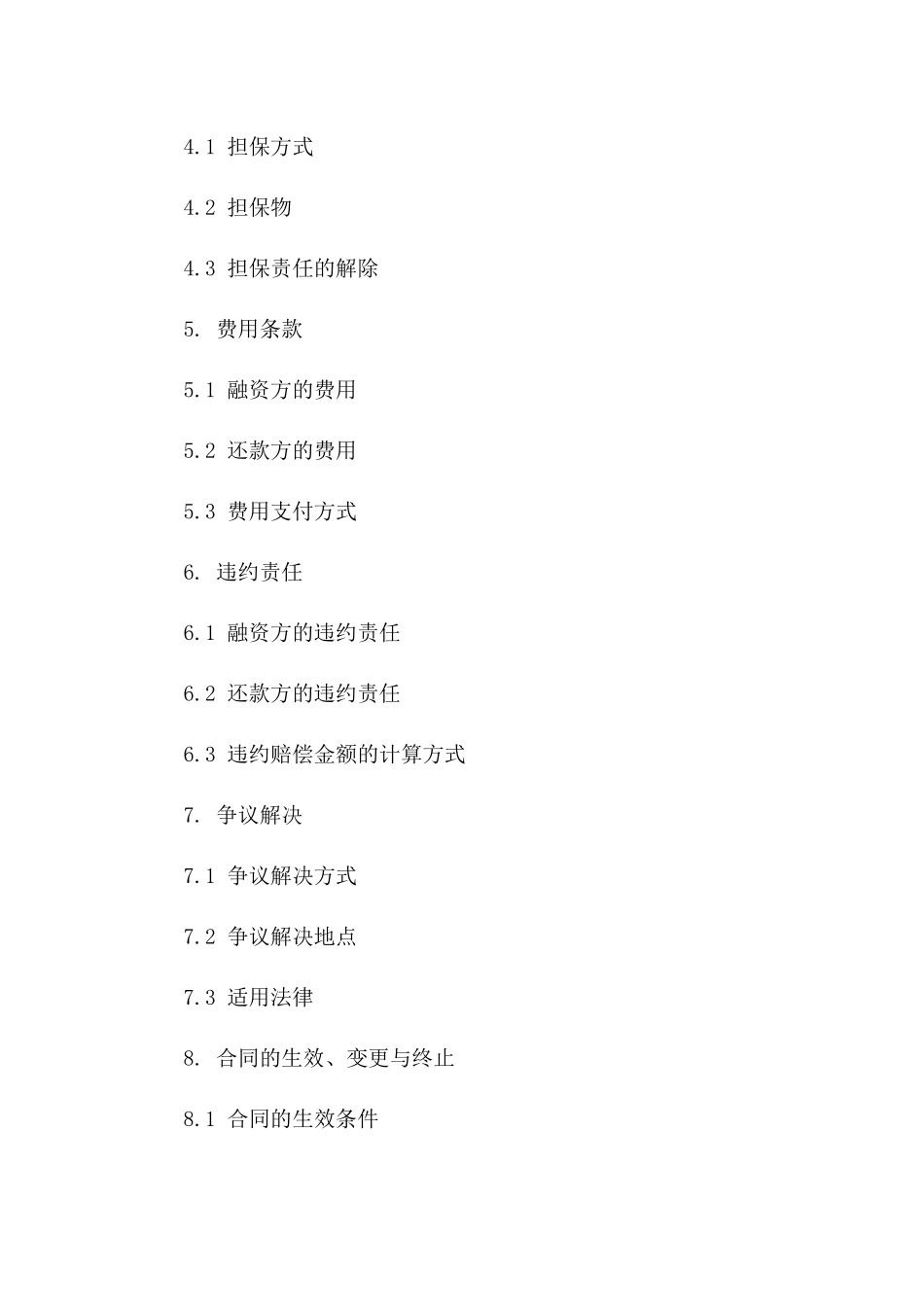 4.1 担保方式

4.2 担保物

4.3 担保责任的解除

5. 费用条款

5.1 融资方的费用

5.2 还款方的费用

5.3 费用支付方式

6. 违约责任

6.1 融资方的违约责任

6.2 还款方的违约责任

6.3 违约赔偿金额的计算方式

7. 争议解决

7.1 争议解决方式

7.2 争议解决地点

7.3 适用法律

8. 合同的生效、变更与终止

8.1 合同的生效条件